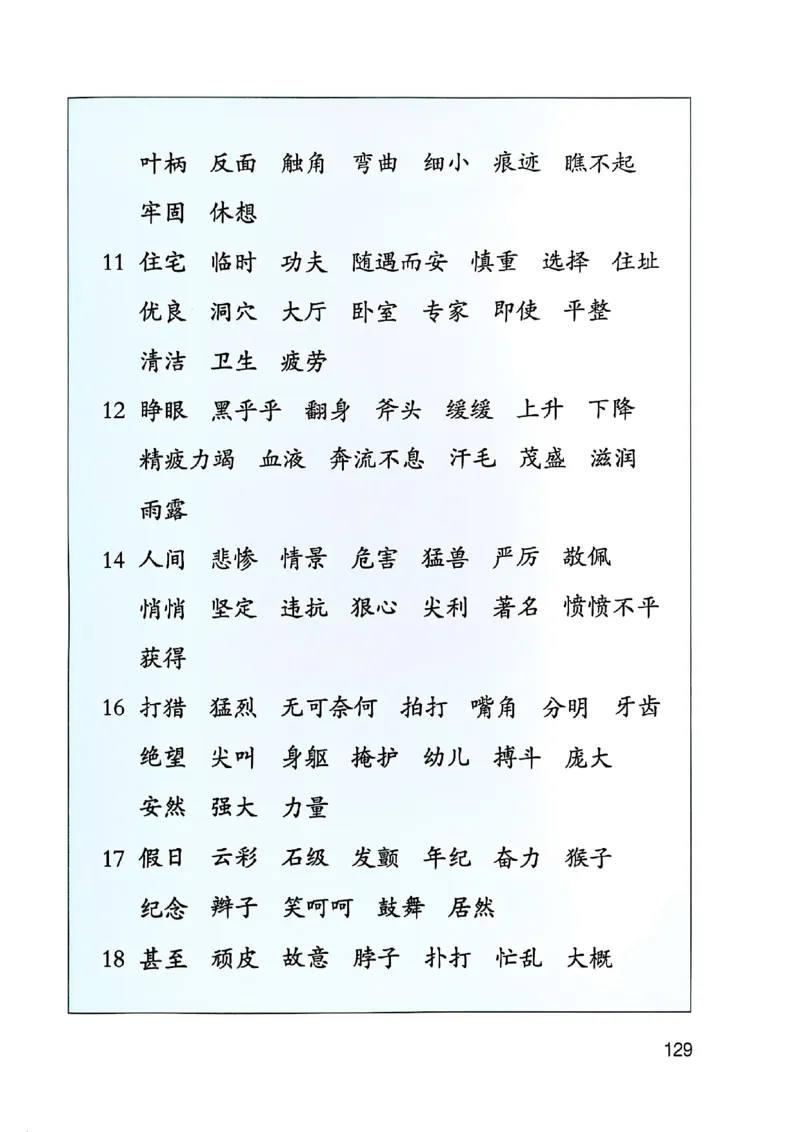 叶柄 反面 触角 弯曲 细小 痕迹 瞧不起 牢固 休想

11 住宅 临时 功夫 随遇而安 慎重 选择 住址 优良 洞穴 大厅 卧室 专家 即使 平整 清洁 卫生 疲劳

12 睁眼 黑乎乎 翻身 斧头 缓缓 上升 下降 精疲力竭 血液 奔流不息 汗毛 茂盛 滋润 雨露

14 人间 悲惨 情景 危害 猛兽 严厉 敬佩 悄悄 坚定 违抗 狠心 尖利 著名 愤愤不平 获得

16 打猎 猛烈 无可奈何 拍打 嘴角 分明 牙齿 绝望 尖叫 身躯 掩护 幼儿 搏斗 庞大 安然 强大 力量

17 假日 云彩 石级 发颤 年纪 奋力 猴子 纪念 辫子 笑呵呵 鼓舞 居然

18 甚至 顽皮 故意 脖子 扑打 忙乱 大概

129